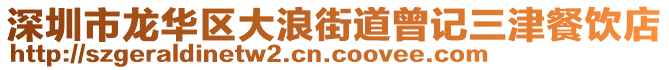 深圳市龙华区大浪街道曾记三津餐饮店
http://szgeraldinetw2.cn.coovee.com